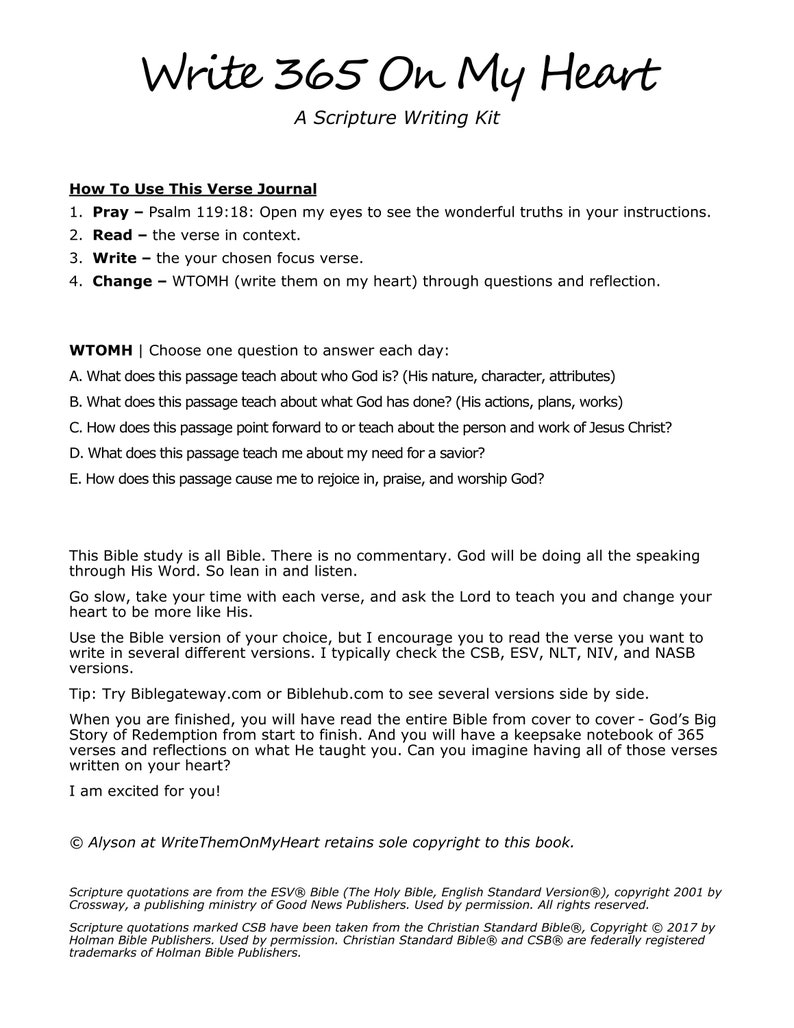 Write 365 On My Heart

A Scripture Writing Kit

How To Use This Verse Journal

1. Pray – Psalm 119:18: Open my eyes to see the wonderful truths in your instructions.
2. Read – the verse in context.
3. Write – the your chosen focus verse.
4. Change – WTOMH (write them on my heart) through questions and reflection.

WTOMH | Choose one question to answer each day:

A. What does this passage teach about who God is? (His nature, character, attributes)
B. What does this passage teach about what God has done? (His actions, plans, works)
C. How does this passage point forward to or teach about the person and work of Jesus Christ?
D. What does this passage teach me about my need for a savior?
E. How does this passage cause me to rejoice in, praise, and worship God?

This Bible study is all Bible. There is no commentary. God will be doing all the speaking through His Word. So lean in and listen.

Go slow, take your time with each verse, and ask the Lord to teach you and change your heart to be more like His.

Use the Bible version of your choice, but I encourage you to read the verse you want to write in several different versions. I typically check the CSB, ESV, NLT, NIV, and NASB versions.

Tip: Try Biblegateway.com or Biblehub.com to see several versions side by side.

When you are finished, you will have read the entire Bible from cover to cover - God's Big Story of Redemption from start to finish. And you will have a keepsake notebook of 365 verses and reflections on what He taught you. Can you imagine having all of those verses written on your heart?

I am excited for you!

© Alyson at WriteThemOnMyHeart retains sole copyright to this book.

Scripture quotations are from the ESV® Bible (The Holy Bible, English Standard Version®), copyright 2001 by Crossway, a publishing ministry of Good News Publishers. Used by permission. All rights reserved.

Scripture quotations marked CSB have been taken from the Christian Standard Bible®, Copyright © 2017 by Holman Bible Publishers. Used by permission. Christian Standard Bible® and CSB® are federally registered trademarks of Holman Bible Publishers.